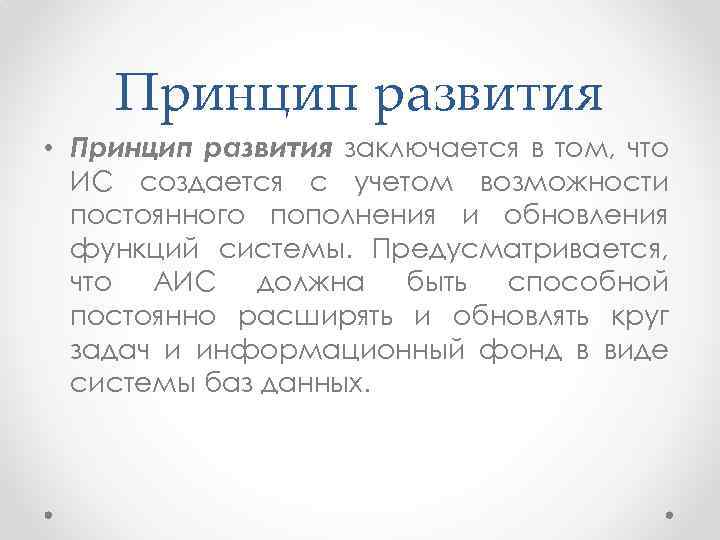 Принцип развития

• Принцип развития заключается в том, что ИС создается с учетом возможности постоянного пополнения и обновления функций системы. Предусматривается, что АИС должна быть способной постоянно расширять и обновлять круг задач и информационный фонд в виде системы баз данных.